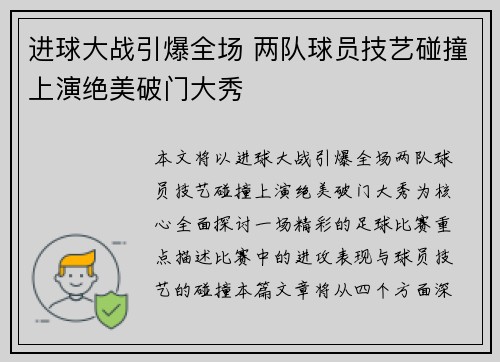 进球大战引爆全场 两队球员技艺碰撞上演绝美破门大秀

本文将以进球大战引爆全场两队球员技艺碰撞上演绝美破门大秀为核心全面探讨一场精彩的足球比赛重点描述比赛中的进攻表现与球员技艺的碰撞本篇文章将从四个方面深